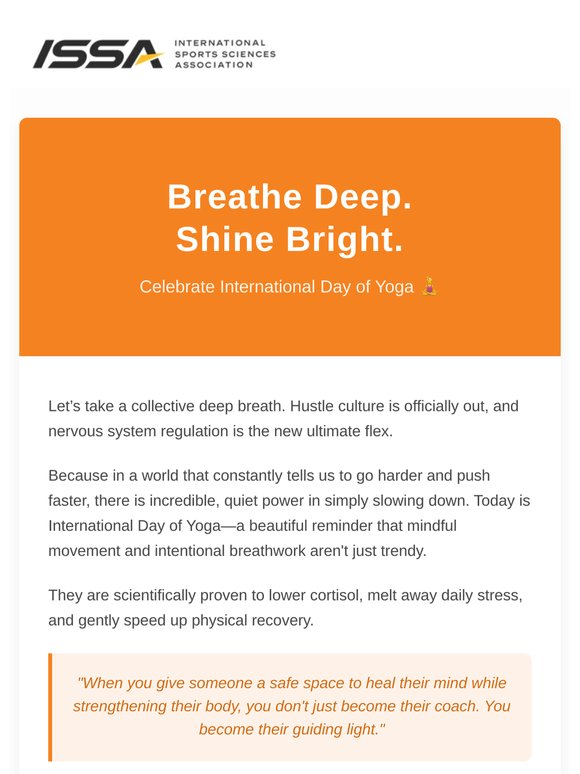 ISSA INTERNATIONAL SPORTS SCIENCES ASSOCIATION

Breathe Deep.
Shine Bright.

Celebrate International Day of Yoga 🧘

Let’s take a collective deep breath. Hustle culture is officially out, and nervous system regulation is the new ultimate flex.

Because in a world that constantly tells us to go harder and push faster, there is incredible, quiet power in simply slowing down. Today is International Day of Yoga—a beautiful reminder that mindful movement and intentional breathwork aren't just trendy.

They are scientifically proven to lower cortisol, melt away daily stress, and gently speed up physical recovery.

"When you give someone a safe space to heal their mind while strengthening their body, you don't just become their coach. You become their guiding light."